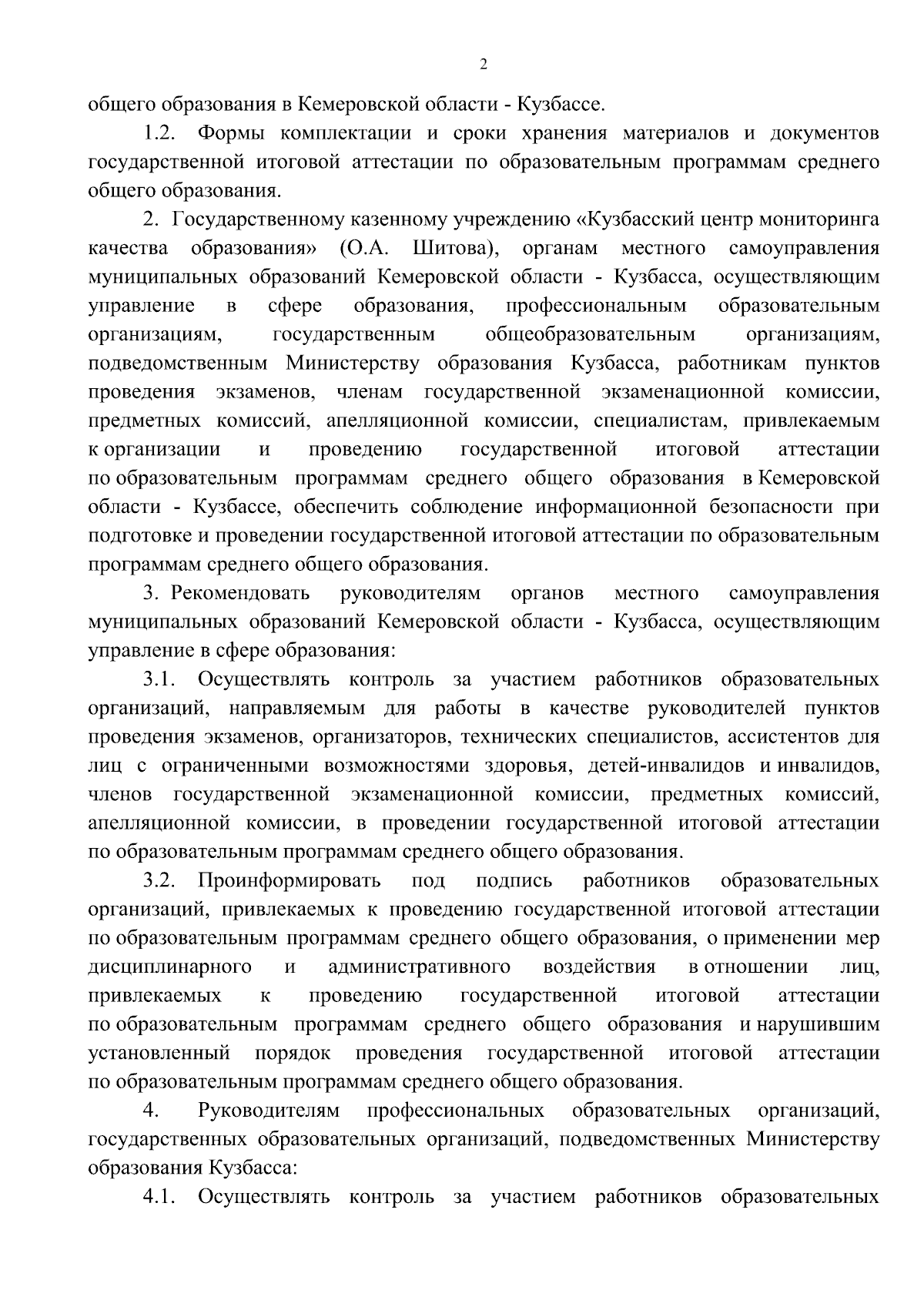 2

общего образования в Кемеровской области - Кузбассе.

1.2. Формы комплектации и сроки хранения материалов и документов государственной итоговой аттестации по образовательным программам среднего общего образования.

2. Государственному казенному учреждению «Кузбасский центр мониторинга качества образования» (О.А. Шитова), органам местного самоуправления муниципальных образований Кемеровской области - Кузбасса, осуществляющим управление в сфере образования, профессиональным образовательным организациям, государственным общеобразовательным организациям, подведомственным Министерству образования Кузбасса, работникам пунктов проведения экзаменов, членам государственной экзаменационной комиссии, предметных комиссий, апелляционной комиссии, специалистам, привлекаемым к организации и проведению государственной итоговой аттестации по образовательным программам среднего общего образования в Кемеровской области - Кузбассе, обеспечить соблюдение информационной безопасности при подготовке и проведении государственной итоговой аттестации по образовательным программам среднего общего образования.

3. Рекомендовать руководителям органов местного самоуправления муниципальных образований Кемеровской области - Кузбасса, осуществляющим управление в сфере образования:

3.1. Осуществлять контроль за участием работников образовательных организаций, направляемым для работы в качестве руководителей пунктов проведения экзаменов, организаторов, технических специалистов, ассистентов для лиц с ограниченными возможностями здоровья, детей-инвалидов и инвалидов, членов государственной экзаменационной комиссии, предметных комиссий, апелляционной комиссии, в проведении государственной итоговой аттестации по образовательным программам среднего общего образования.

3.2. Проинформировать под подпись работников образовательных организаций, привлекаемых к проведению государственной итоговой аттестации по образовательным программам среднего общего образования, о применении мер дисциплинарного и административного воздействия в отношении лиц, привлекаемых к проведению государственной итоговой аттестации по образовательным программам среднего общего образования и нарушившим установленный порядок проведения государственной итоговой аттестации по образовательным программам среднего общего образования.

4. Руководителям профессиональных образовательных организаций, государственных образовательных организаций, подведомственных Министерству образования Кузбасса:

4.1. Осуществлять контроль за участием работников образовательных